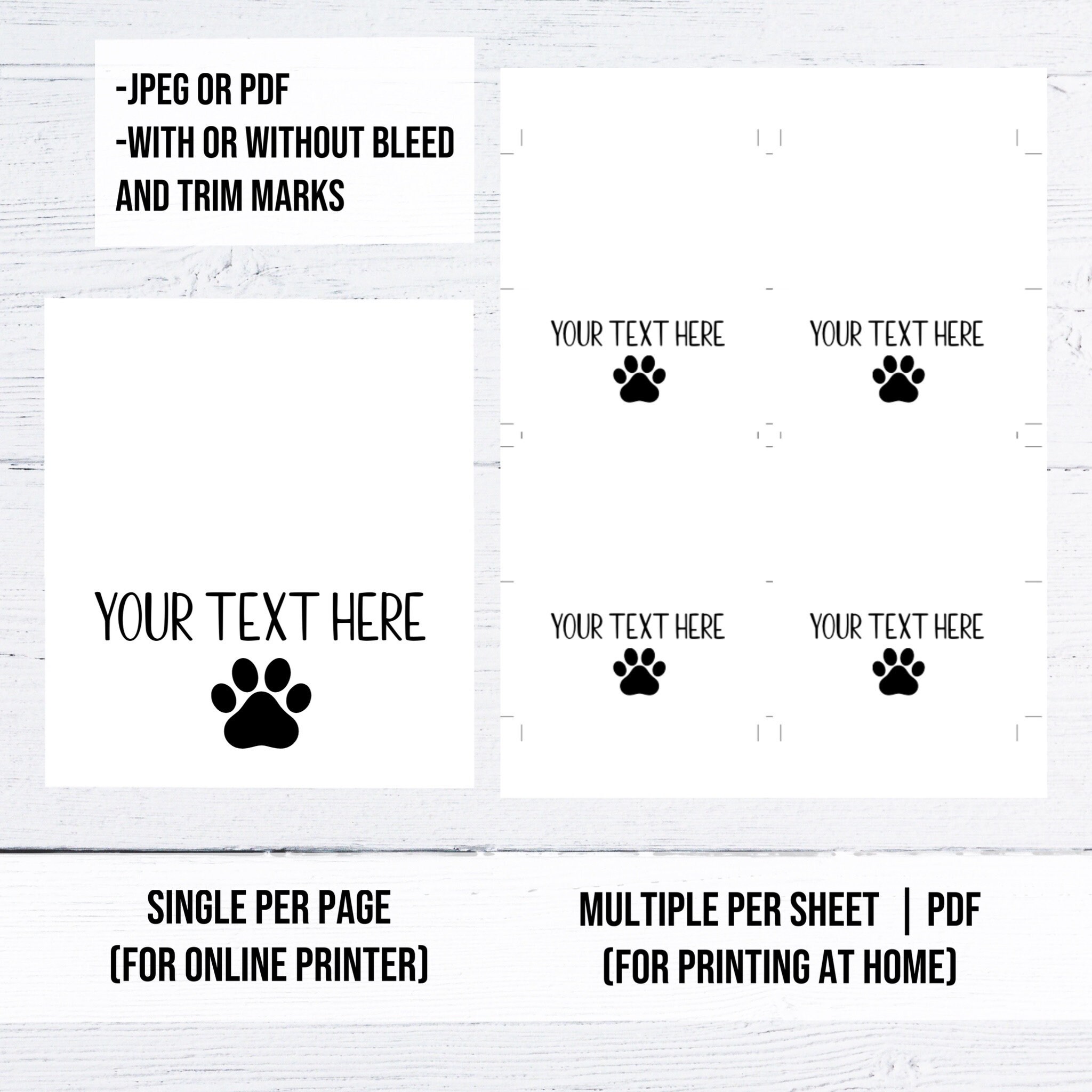 -JPEG OR PDF
-WITH OR WITHOUT BLEED AND TRIM MARKS

YOUR TEXT HERE

YOUR TEXT HERE

YOUR TEXT HERE

YOUR TEXT HERE

YOUR TEXT HERE

SINGLE PER PAGE
(FOR ONLINE PRINTER)

MULTIPLE PER SHEET | PDF
(FOR PRINTING AT HOME)